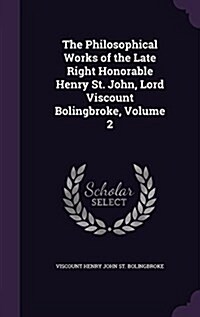 The Philosophical Works of the Late Right Honorable Henry St. John, Lord Viscount Bolingbroke, Volume 2

Scholar SELECT

VISCOUNT HENRY JOHN ST. BOLINGBROKE